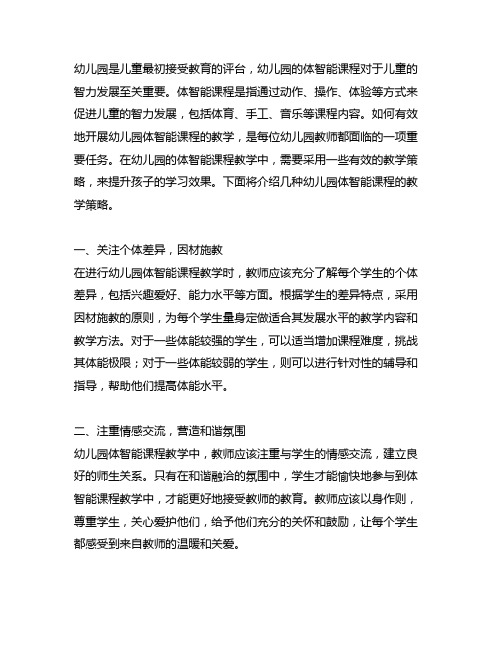 幼儿园是儿童最初接受教育的评台，幼儿园的体智能课程对于儿童的智力发展至关重要。体智能课程是指通过动作、操作、体验等方式来促进儿童的智力发展，包括体育、手工、音乐等课程内容。如何有效地开展幼儿园体智能课程的教学，是每位幼儿园教师都面临的一项重要任务。在幼儿园的体智能课程教学中，需要采用一些有效的教学策略，来提升孩子的学习效果。下面将介绍几种幼儿园体智能课程的教学策略。

一、关注个体差异，因材施教
在进行幼儿园体智能课程教学时，教师应该充分了解每个学生的个体差异，包括兴趣爱好、能力水平等方面。根据学生的差异特点，采用因材施教的原则，为每个学生量身定做适合其发展水平的教学内容和教学方法。对于一些体能较强的学生，可以适当增加课程难度，挑战其体能极限；对于一些体能较弱的学生，则可以进行针对性的辅导和指导，帮助他们提高体能水平。

二、注重情感交流，营造和谐氛围
幼儿园体智能课程教学中，教师应该注重与学生的情感交流，建立良好的师生关系。只有在和谐融洽的氛围中，学生才能愉快地参与到体智能课程教学中，才能更好地接受教师的教育。教师应该以身作则，尊重学生，关心爱护他们，给予他们充分的关怀和鼓励，让每个学生都感受到来自教师的温暖和关爱。